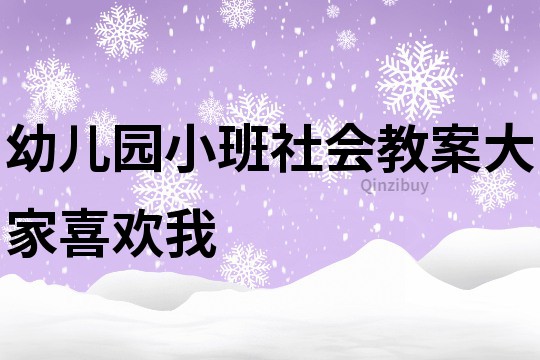 幼儿园小班社会教案大家喜欢我

Qinzibuy